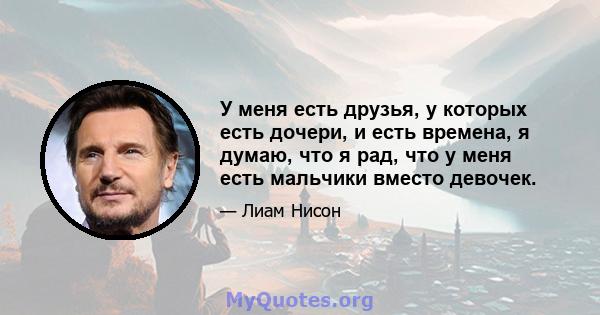 У меня есть друзья, у которых есть дочери, и есть времена, я думаю, что я рад, что у меня есть мальчики вместо девочек.

— Лиам Нисон

MyQuotes.org